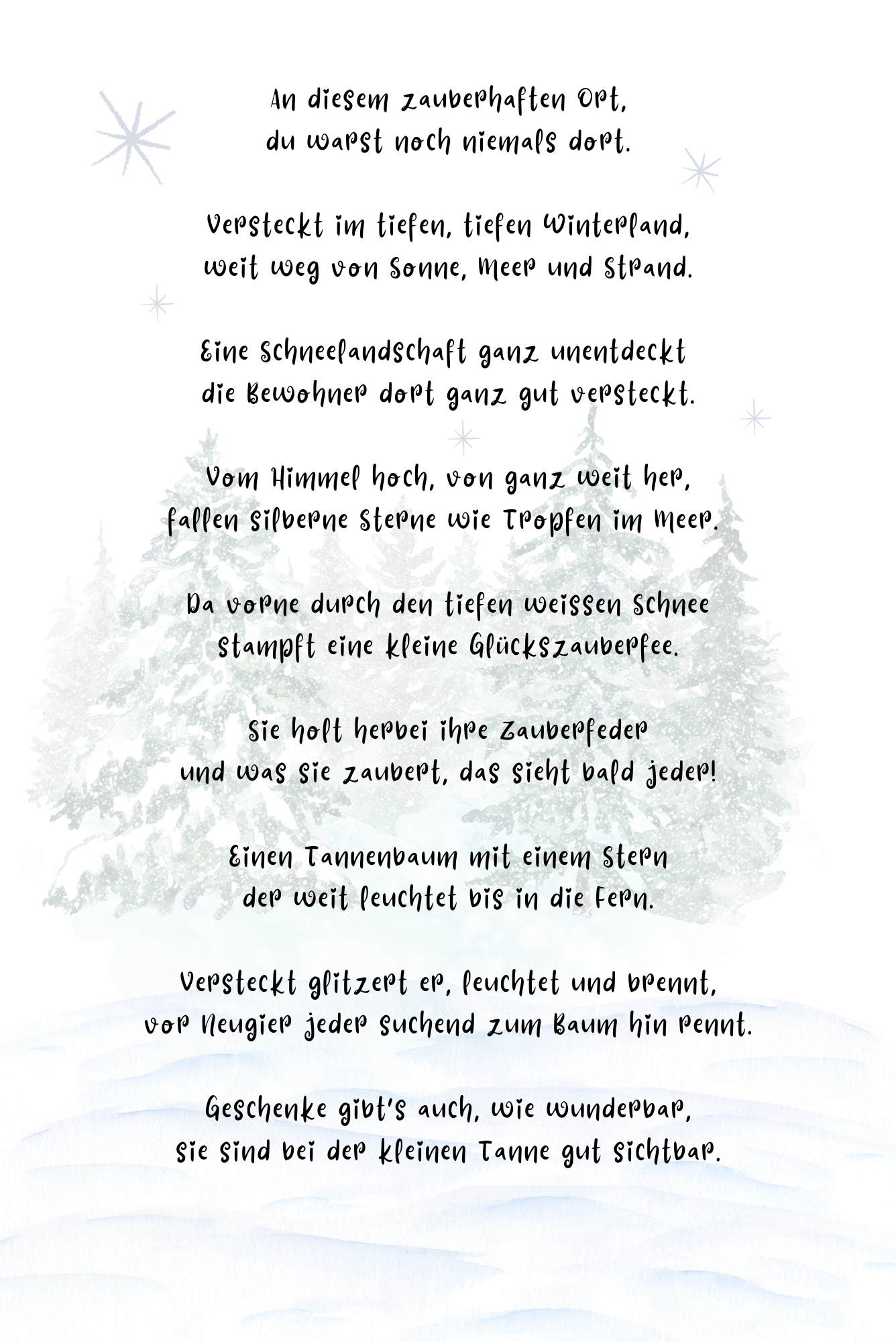 An diesem zauberhaften Ort,
du warst noch niemals dort.

Versteckt im tiefen, tiefen Winterland,
weit weg von Sonne, Meer und Strand.

Eine Schneelandschaft ganz unentdeckt
die Bewohner dort ganz gut versteckt.

Vom Himmel hoch, von ganz weit her,
fallen silberne Sterne wie Tropfen im Meer.

Da vorne durch den tiefen weissen Schnee
stampft eine kleine Glückszauberfee.

Sie holt herbei ihre Zauberfeder
und was sie zaubert, das sieht bald jeder!

Einen Tannenbaum mit einem Stern
der weit leuchtet bis in die Fern.

Versteckt glitzert er, leuchtet und brennt,
vor Neugier jeder suchend zum Baum hin rennt.

Geschenke gibt's auch, wie wunderbar,
sie sind bei der kleinen Tanne gut sichtbar.